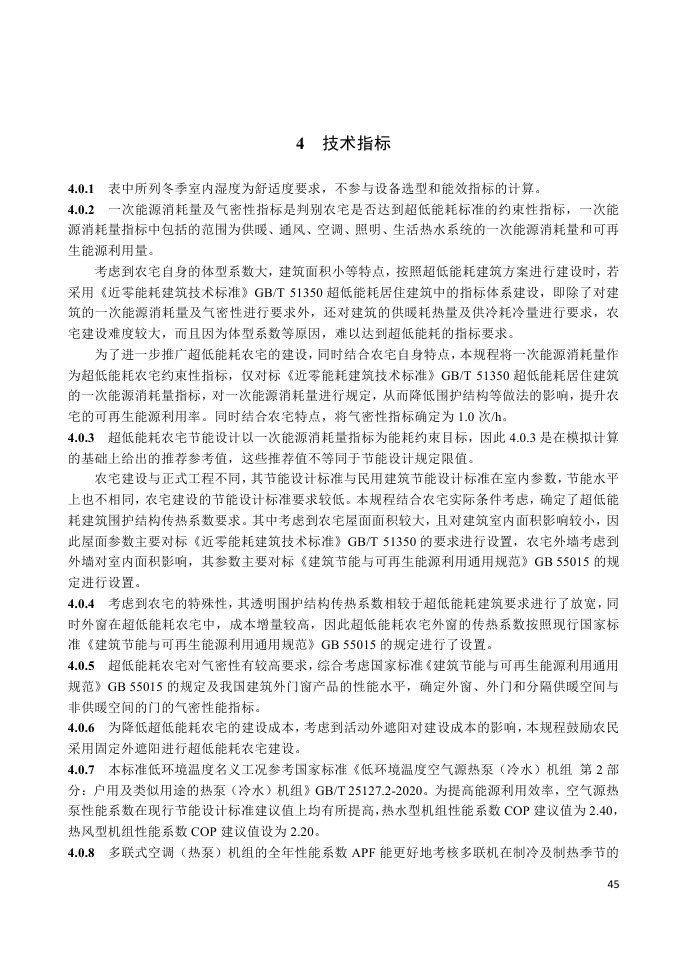 4 技术指标

4.0.1 表中所列冬季室内湿度为舒适度要求，不参与设备选型和能效指标的计算。

4.0.2 一次能源消耗量及气密性指标是判别农宅是否达到超低能耗标准的约束性指标，一次能源消耗量指标中包括的范围为供暖、通风、空调、照明、生活热水系统的一次能源消耗量和可再生能源利用量。

考虑到农宅自身的体型系数大，建筑面积小等特点，按照超低能耗建筑方案进行建设时，若采用《近零能耗建筑技术标准》GB/T 51350 超低能耗居住建筑中的指标体系建设，即除了对建筑的一次能源消耗量及气密性进行要求外，还对建筑的供暖耗热量及供冷耗冷量进行要求，农宅建设难度较大，而且因为体型系数等原因，难以达到超低能耗的指标要求。

为了进一步推广超低能耗农宅的建设，同时结合农宅自身特点，本规程将一次能源消耗量作为超低能耗农宅约束性指标，仅对标《近零能耗建筑技术标准》GB/T 51350 超低能耗居住建筑的一次能源消耗量指标，对一次能源消耗量进行规定，从而降低围护结构等做法的影响，提升农宅的可再生能源利用率。同时结合农宅特点，将气密性指标确定为 1.0 次/h。

4.0.3 超低能耗农宅节能设计以一次能源消耗量指标为能耗约束目标，因此 4.0.3 是在模拟计算的基础上给出的推荐参考值，这些推荐值不等同于节能设计规定限值。

农宅建设与正式工程不同，其节能设计标准与民用建筑节能设计标准在室内参数，节能水平上也不相同，农宅建设的节能设计标准要求较低。本规程结合农宅实际条件考虑，确定了超低能耗建筑围护结构传热系数要求。其中考虑到农宅屋面面积较大，且对建筑室内面积影响较小，因此屋面参数主要对标《近零能耗建筑技术标准》GB/T 51350 的要求进行设置，农宅外墙考虑到外墙对室内面积影响，其参数主要对标《建筑节能与可再生能源利用通用规范》GB 55015 的规定进行设置。

4.0.4 考虑到农宅的特殊性，其透明围护结构传热系数相较于超低能耗建筑要求进行了放宽，同时外窗在超低能耗农宅中，成本增量较高，因此超低能耗农宅外窗的传热系数按照现行国家标准《建筑节能与可再生能源利用通用规范》GB 55015 的规定进行了设置。

4.0.5 超低能耗农宅对气密性有较高要求，综合考虑国家标准《建筑节能与可再生能源利用通用规范》GB 55015 的规定及我国建筑外门窗产品的性能水平，确定外窗、外门和分隔供暖空间与非供暖空间的门的气密性能指标。

4.0.6 为降低超低能耗农宅的建设成本，考虑到活动外遮阳对建设成本的影响，本规程鼓励农民采用固定外遮阳进行超低能耗农宅建设。

4.0.7 本标准低环境温度名义工况参考国家标准《低环境温度空气源热泵（冷水）机组 第 2 部分：户用及类似用途的热泵（冷水）机组》GB/T 25127.2-2020。为提高能源利用效率，空气源热泵性能系数在现行节能设计标准建议值上均有所提高，热水型机组性能系数 COP 建议值为 2.40，热风型机组性能系数 COP 建议值设为 2.20。

4.0.8 多联式空调（热泵）机组的全年性能系数 APF 能更好地考核多联机在制冷及制热季节的

45